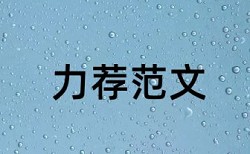 力荐范文